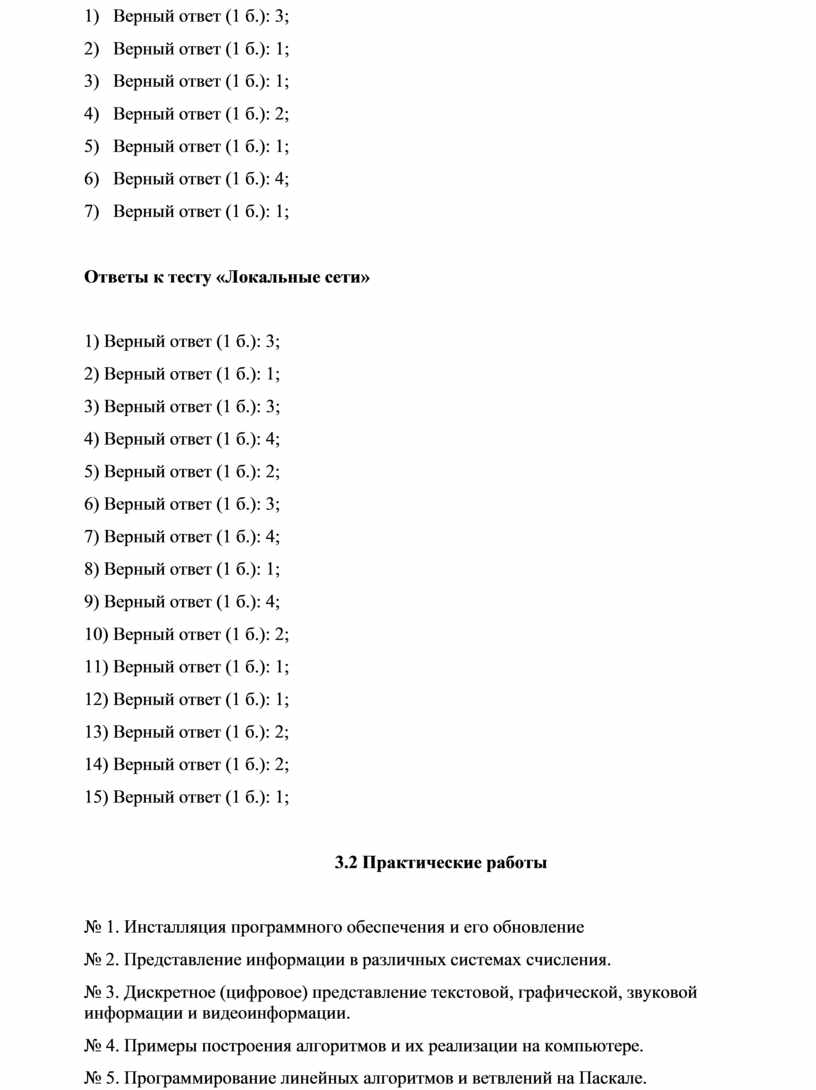 1) Верный ответ (1 б.): 3;

2) Верный ответ (1 б.): 1;

3) Верный ответ (1 б.): 1;

4) Верный ответ (1 б.): 2;

5) Верный ответ (1 б.): 1;

6) Верный ответ (1 б.): 4;

7) Верный ответ (1 б.): 1;

Ответы к тесту «Локальные сети»

1) Верный ответ (1 б.): 3;

2) Верный ответ (1 б.): 1;

3) Верный ответ (1 б.): 3;

4) Верный ответ (1 б.): 4;

5) Верный ответ (1 б.): 2;

6) Верный ответ (1 б.): 3;

7) Верный ответ (1 б.): 4;

8) Верный ответ (1 б.): 1;

9) Верный ответ (1 б.): 4;

10) Верный ответ (1 б.): 2;

11) Верный ответ (1 б.): 1;

12) Верный ответ (1 б.): 1;

13) Верный ответ (1 б.): 2;

14) Верный ответ (1 б.): 2;

15) Верный ответ (1 б.): 1;

3.2 Практические работы

№ 1. Инсталляция программного обеспечения и его обновление

№ 2. Представление информации в различных системах счисления.

№ 3. Дискретное (цифровое) представление текстовой, графической, звуковой информации и видеоинформации.

№ 4. Примеры построения алгоритмов и их реализации на компьютере.

№ 5. Программирование линейных алгоритмов и ветвлений на Паскале.